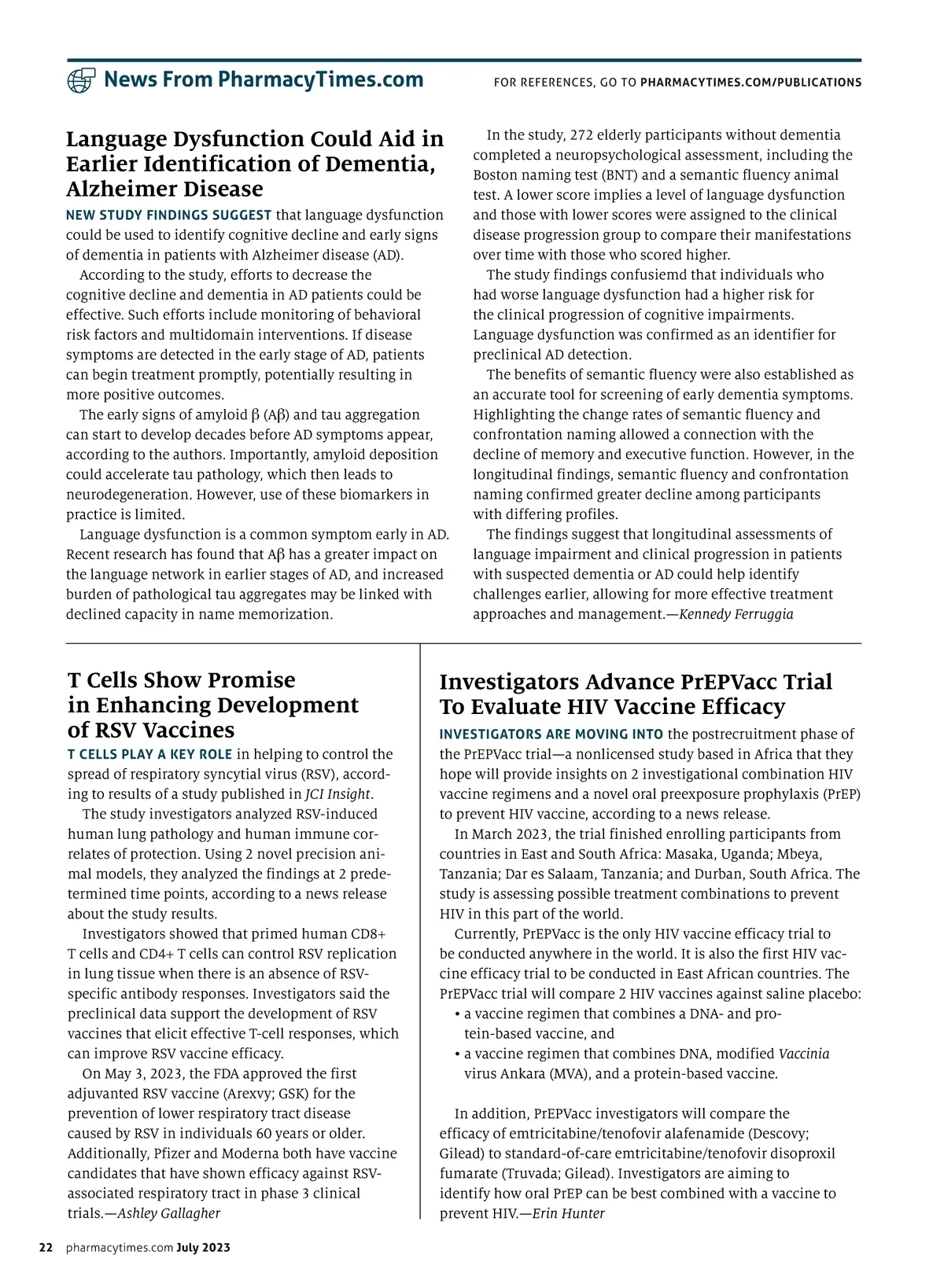 News From PharmacyTimes.com

FOR REFERENCES, GO TO PHARMACYTIMES.COM/PUBLICATIONS

Language Dysfunction Could Aid in Earlier Identification of Dementia, Alzheimer Disease

NEW STUDY FINDINGS SUGGEST that language dysfunction could be used to identify cognitive decline and early signs of dementia in patients with Alzheimer disease (AD).

According to the study, efforts to decrease the cognitive decline and dementia in AD patients could be effective. Such efforts include monitoring of behavioral risk factors and multidomain interventions. If disease symptoms are detected in the early stage of AD, patients can begin treatment promptly, potentially resulting in more positive outcomes.

The early signs of amyloid β (Aβ) and tau aggregation can start to develop decades before AD symptoms appear, according to the authors. Importantly, amyloid deposition could accelerate tau pathology, which then leads to neurodegeneration. However, use of these biomarkers in practice is limited.

Language dysfunction is a common symptom early in AD. Recent research has found that Aβ has a greater impact on the language network in earlier stages of AD, and increased burden of pathological tau aggregates may be linked with declined capacity in name memorization.

In the study, 272 elderly participants without dementia completed a neuropsychological assessment, including the Boston naming test (BNT) and a semantic fluency animal test. A lower score implies a level of language dysfunction and those with lower scores were assigned to the clinical disease progression group to compare their manifestations over time with those who scored higher.

The study findings confusiemd that individuals who had worse language dysfunction had a higher risk for the clinical progression of cognitive impairments. Language dysfunction was confirmed as an identifier for preclinical AD detection.

The benefits of semantic fluency were also established as an accurate tool for screening of early dementia symptoms. Highlighting the change rates of semantic fluency and confrontation naming allowed a connection with the decline of memory and executive function. However, in the longitudinal findings, semantic fluency and confrontation naming confirmed greater decline among participants with differing profiles.

The findings suggest that longitudinal assessments of language impairment and clinical progression in patients with suspected dementia or AD could help identify challenges earlier, allowing for more effective treatment approaches and management.—Kennedy Ferruggia

T Cells Show Promise in Enhancing Development of RSV Vaccines

T CELLS PLAY A KEY ROLE in helping to control the spread of respiratory syncytial virus (RSV), according to results of a study published in JCI Insight.

The study investigators analyzed RSV-induced human lung pathology and human immune correlates of protection. Using 2 novel precision animal models, they analyzed the findings at 2 predetermined time points, according to a news release about the study results.

Investigators showed that primed human CD8+ T cells and CD4+ T cells can control RSV replication in lung tissue when there is an absence of RSV-specific antibody responses. Investigators said the preclinical data support the development of RSV vaccines that elicit effective T-cell responses, which can improve RSV vaccine efficacy.

On May 3, 2023, the FDA approved the first adjuvanted RSV vaccine (Arexvy; GSK) for the prevention of lower respiratory tract disease caused by RSV in individuals 60 years or older. Additionally, Pfizer and Moderna both have vaccine candidates that have shown efficacy against RSV-associated respiratory tract in phase 3 clinical trials.—Ashley Gallagher

Investigators Advance PrEPVacc Trial To Evaluate HIV Vaccine Efficacy

INVESTIGATORS ARE MOVING INTO the postrecruitment phase of the PrEPVacc trial—a nonlicensed study based in Africa that they hope will provide insights on 2 investigational combination HIV vaccine regimens and a novel oral preexposure prophylaxis (PrEP) to prevent HIV vaccine, according to a news release.

In March 2023, the trial finished enrolling participants from countries in East and South Africa: Masaka, Uganda; Mbeya, Tanzania; Dar es Salaam, Tanzania; and Durban, South Africa. The study is assessing possible treatment combinations to prevent HIV in this part of the world.

Currently, PrEPVacc is the only HIV vaccine efficacy trial to be conducted anywhere in the world. It is also the first HIV vaccine efficacy trial to be conducted in East African countries. The PrEPVacc trial will compare 2 HIV vaccines against saline placebo:
• a vaccine regimen that combines a DNA- and protein-based vaccine, and
• a vaccine regimen that combines DNA, modified Vaccinia virus Ankara (MVA), and a protein-based vaccine.

In addition, PrEPVacc investigators will compare the efficacy of emtricitabine/tenofovir alafenamide (Descovy; Gilead) to standard-of-care emtricitabine/tenofovir disoproxil fumarate (Truvada; Gilead). Investigators are aiming to identify how oral PrEP can be best combined with a vaccine to prevent HIV.—Erin Hunter

22 pharmacytimes.com July 2023